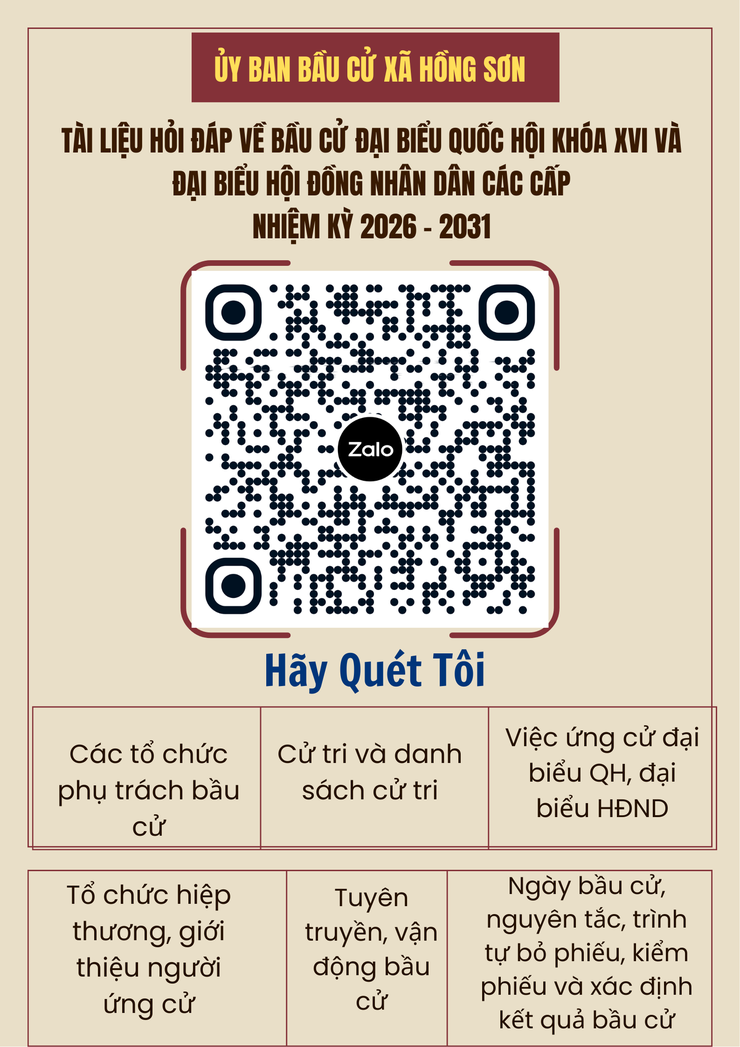 ỦY BAN BẦU CỬ XÃ HỒNG SƠN

TÀI LIỆU HỎI ĐÁP VỀ BẦU CỬ ĐẠI BIỂU QUỐC HỘI KHÓA XVI VÀ ĐẠI BIỂU HỘI ĐỒNG NHÂN DÂN CÁC CẤP NHIỆM KỲ 2026 - 2031

Zalo

Hãy Quét Tôi

| Các tổ chức phụ trách bầu cử | Cử tri và danh sách cử tri | Việc ứng cử đại biểu QH, đại biểu HĐND |
|---|---|---|

| Tổ chức hiệp thương, giới thiệu người ứng cử | Tuyên truyền, vận động bầu cử | Ngày bầu cử, nguyên tắc, trình tự bỏ phiếu, kiểm phiếu và xác định kết quả bầu cử |
|---|---|---|